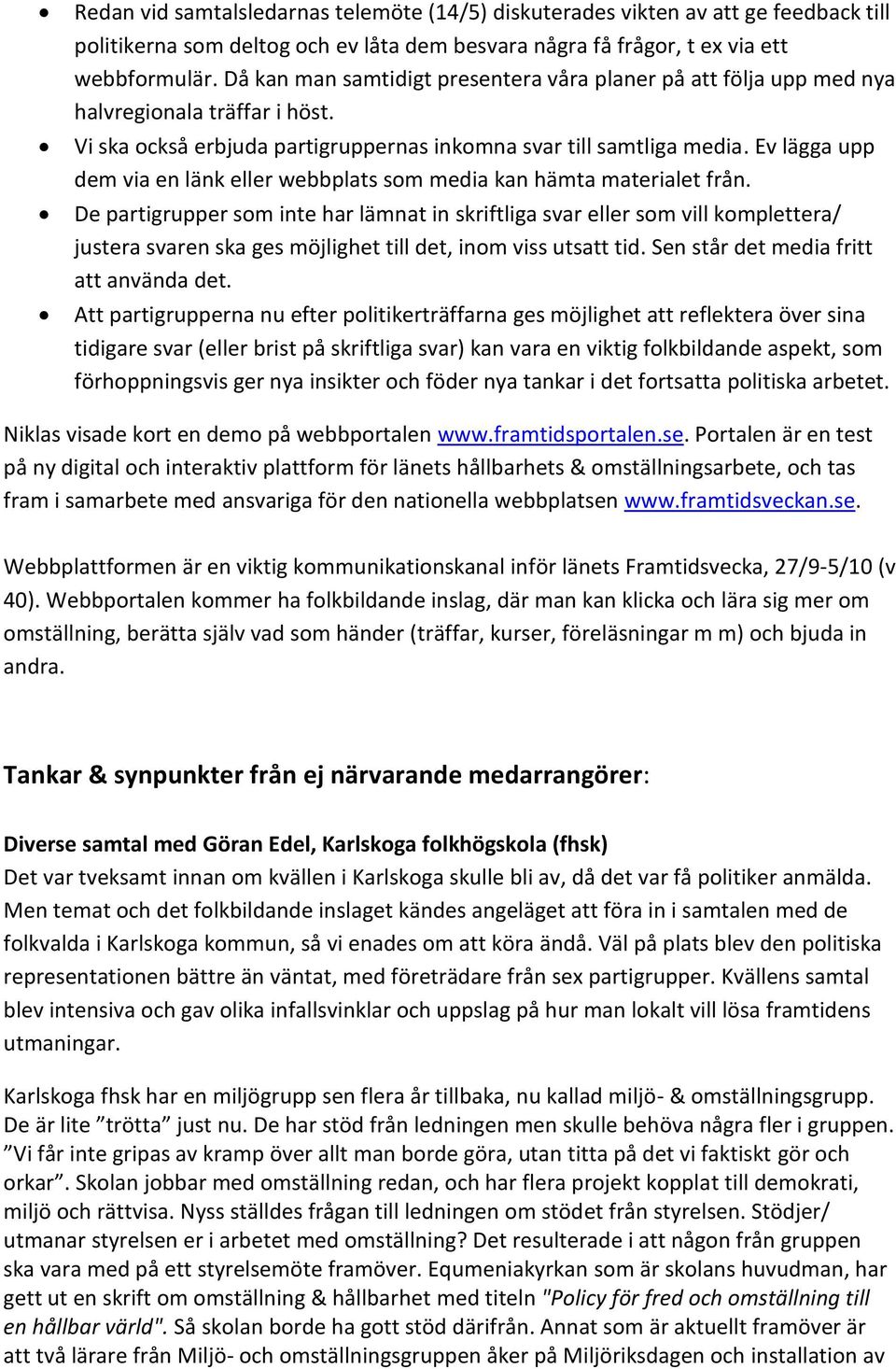 • Redan vid samtalsledarnas telemöte (14/5) diskuterades vikten av att ge feedback till politikerna som deltog och ev låta dem besvara några få frågor, t ex via ett webbformulär. Då kan man samtidigt presentera våra planer på att följa upp med nya halvregionala träffar i höst.
• Vi ska också erbjuda partigruppernas inkomna svar till samtliga media. Ev lägga upp dem via en länk eller webbplats som media kan hämta materialet från.
• De partigrupper som inte har lämnat in skriftliga svar eller som vill komplettera/ justera svaren ska ges möjlighet till det, inom viss utsatt tid. Sen står det media fritt att använda det.
• Att partigrupperna nu efter politikerträffarna ges möjlighet att reflektera över sina tidigare svar (eller brist på skriftliga svar) kan vara en viktig folkbildande aspekt, som förhoppningsvis ger nya insikter och föder nya tankar i det fortsatta politiska arbetet.

Niklas visade kort en demo på webbportalen www.framtidsportalen.se. Portalen är en test på ny digital och interaktiv plattform för länets hållbarhets & omställningsarbete, och tas fram i samarbete med ansvariga för den nationella webbplatsen www.framtidsveckan.se.

Webbplattformen är en viktig kommunikationskanal inför länets Framtidsvecka, 27/9-5/10 (v 40). Webbportalen kommer ha folkbildande inslag, där man kan klicka och lära sig mer om omställning, berätta själv vad som händer (träffar, kurser, föreläsningar m m) och bjuda in andra.

Tankar & synpunkter från ej närvarande medarrangörer:

Diverse samtal med Göran Edel, Karlskoga folkhögskola (fhsk)
Det var tveksamt innan om kvällen i Karlskoga skulle bli av, då det var få politiker anmälda. Men temat och det folkbildande inslaget kändes angeläget att föra in i samtalen med de folkvalda i Karlskoga kommun, så vi enades om att köra ändå. Väl på plats blev den politiska representationen bättre än väntat, med företrädare från sex partigrupper. Kvällens samtal blev intensiva och gav olika infallsvinklar och uppslag på hur man lokalt vill lösa framtidens utmaningar.

Karlskoga fhsk har en miljögrupp sen flera år tillbaka, nu kallad miljö- & omställningsgrupp. De är lite ”trötta” just nu. De har stöd från ledningen men skulle behöva några fler i gruppen. ”Vi får inte gripas av kramp över allt man borde göra, utan titta på det vi faktiskt gör och orkar”. Skolan jobbar med omställning redan, och har flera projekt kopplat till demokrati, miljö och rättvisa. Nyss ställdes frågan till ledningen om stödet från styrelsen. Stödjer/ utmanar styrelsen er i arbetet med omställning? Det resulterade i att någon från gruppen ska vara med på ett styrelsemöte framöver. Equmeniakyrkan som är skolans huvudman, har gett ut en skrift om omställning & hållbarhet med titeln "Policy för fred och omställning till en hållbar värld". Så skolan borde ha gott stöd därifrån. Annat som är aktuellt framöver är att två lärare från Miljö- och omställningsgruppen åker på Miljöriksdagen och installation av